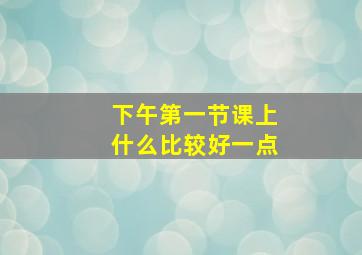 下午第一节课上
什么比较好一点